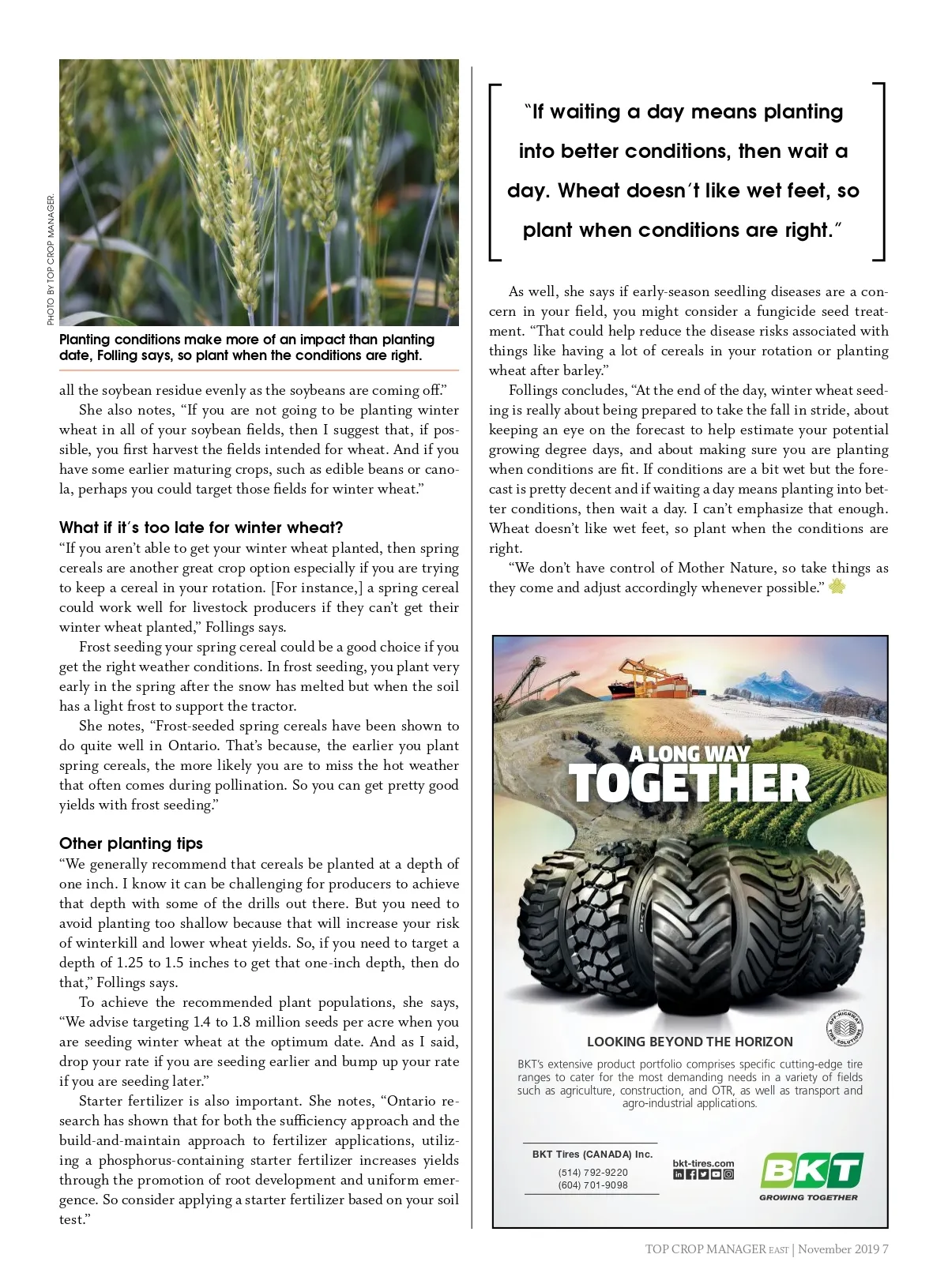 PHOTO BY TOP CROP MANAGER.

Planting conditions make more of an impact than planting date, Folling says, so plant when the conditions are right.

all the soybean residue evenly as the soybeans are coming off."

She also notes, "If you are not going to be planting winter wheat in all of your soybean fields, then I suggest that, if possible, you first harvest the fields intended for wheat. And if you have some earlier maturing crops, such as edible beans or canola, perhaps you could target those fields for winter wheat."

What if it's too late for winter wheat?

"If you aren't able to get your winter wheat planted, then spring cereals are another great crop option especially if you are trying to keep a cereal in your rotation. [For instance,] a spring cereal could work well for livestock producers if they can't get their winter wheat planted," Follings says.

Frost seeding your spring cereal could be a good choice if you get the right weather conditions. In frost seeding, you plant very early in the spring after the snow has melted but when the soil has a light frost to support the tractor.

She notes, "Frost-seeded spring cereals have been shown to do quite well in Ontario. That's because, the earlier you plant spring cereals, the more likely you are to miss the hot weather that often comes during pollination. So you can get pretty good yields with frost seeding."

Other planting tips

"We generally recommend that cereals be planted at a depth of one inch. I know it can be challenging for producers to achieve that depth with some of the drills out there. But you need to avoid planting too shallow because that will increase your risk of winterkill and lower wheat yields. So, if you need to target a depth of 1.25 to 1.5 inches to get that one-inch depth, then do that," Follings says.

To achieve the recommended plant populations, she says, "We advise targeting 1.4 to 1.8 million seeds per acre when you are seeding winter wheat at the optimum date. And as I said, drop your rate if you are seeding earlier and bump up your rate if you are seeding later."

Starter fertilizer is also important. She notes, "Ontario research has shown that for both the sufficiency approach and the build-and-maintain approach to fertilizer applications, utilizing a phosphorus-containing starter fertilizer increases yields through the promotion of root development and uniform emergence. So consider applying a starter fertilizer based on your soil test."

"If waiting a day means planting into better conditions, then wait a day. Wheat doesn't like wet feet, so plant when conditions are right."

As well, she says if early-season seedling diseases are a concern in your field, you might consider a fungicide seed treatment. "That could help reduce the disease risks associated with things like having a lot of cereals in your rotation or planting wheat after barley."

Follings concludes, "At the end of the day, winter wheat seeding is really about being prepared to take the fall in stride, about keeping an eye on the forecast to help estimate your potential growing degree days, and about making sure you are planting when conditions are fit. If conditions are a bit wet but the forecast is pretty decent and if waiting a day means planting into better conditions, then wait a day. I can't emphasize that enough. Wheat doesn't like wet feet, so plant when the conditions are right.

"We don't have control of Mother Nature, so take things as they come and adjust accordingly whenever possible."

A LONG WAY TOGETHER

OFF-HIGHWAY TIRE SOLUTIONS

LOOKING BEYOND THE HORIZON

BKT's extensive product portfolio comprises specific cutting-edge tire ranges to cater for the most demanding needs in a variety of fields such as agriculture, construction, and OTR, as well as transport and agro-industrial applications.

BKT Tires (CANADA) Inc.
(514) 792-9220
(604) 701-9098

bkt-tires.com

BKT
GROWING TOGETHER

TOP CROP MANAGER EAST | November 2019 7